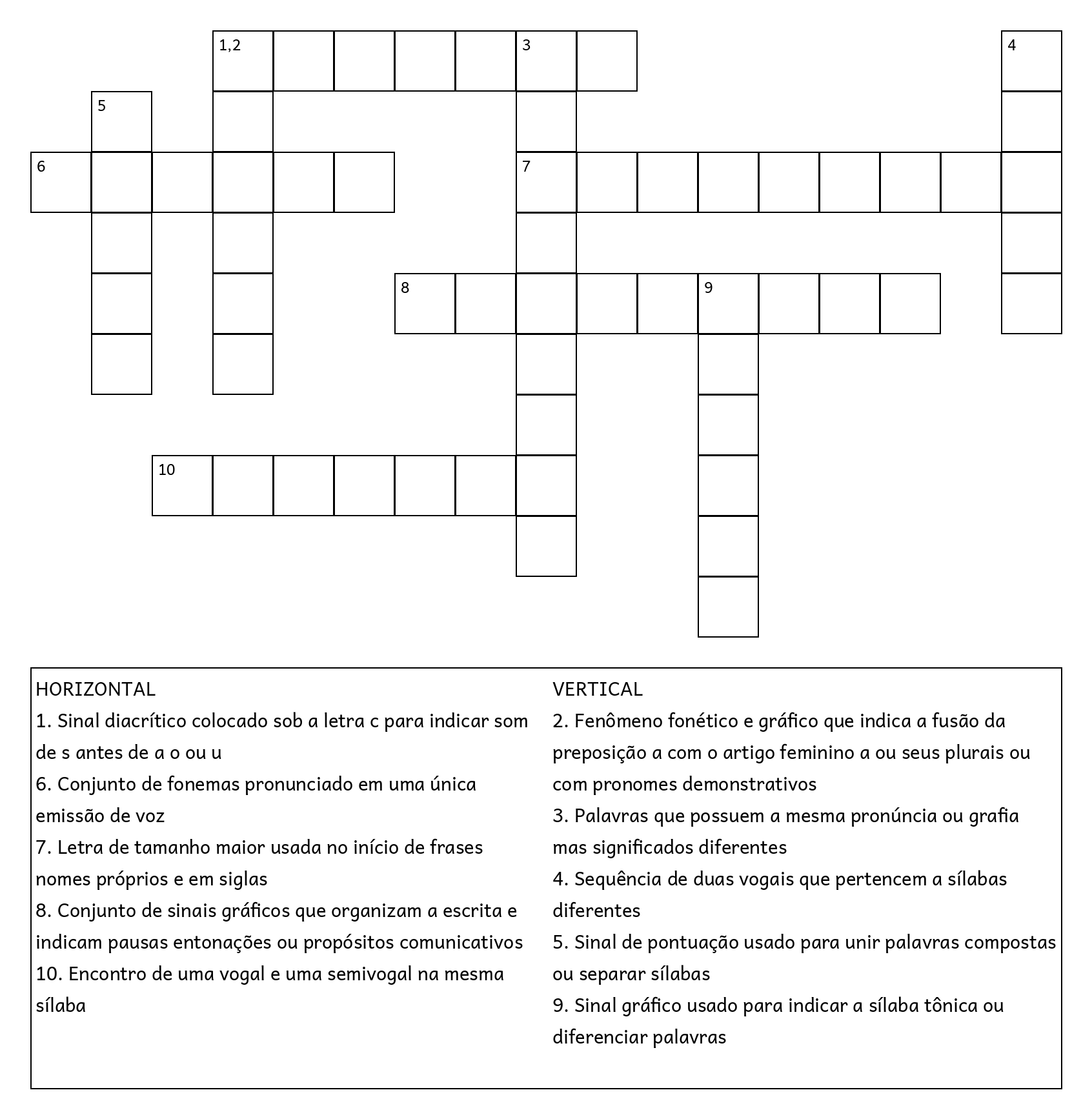 1,2 3 4
5
6 7
8 9
10

HORIZONTAL
1. Sinal diacrítico colocado sob a letra c para indicar som de s antes de a o ou u
6. Conjunto de fonemas pronunciado em uma única emissão de voz
7. Letra de tamanho maior usada no início de frases nomes próprios e em siglas
8. Conjunto de sinais gráficos que organizam a escrita e indicam pausas entonações ou propósitos comunicativos
10. Encontro de uma vogal e uma semivogal na mesma sílaba

VERTICAL
2. Fenômeno fonético e gráfico que indica a fusão da preposição a com o artigo feminino a ou seus plurais ou com pronomes demonstrativos
3. Palavras que possuem a mesma pronúncia ou grafia mas significados diferentes
4. Sequência de duas vogais que pertencem a sílabas diferentes
5. Sinal de pontuação usado para unir palavras compostas ou separar sílabas
9. Sinal gráfico usado para indicar a sílaba tônica ou diferenciar palavras